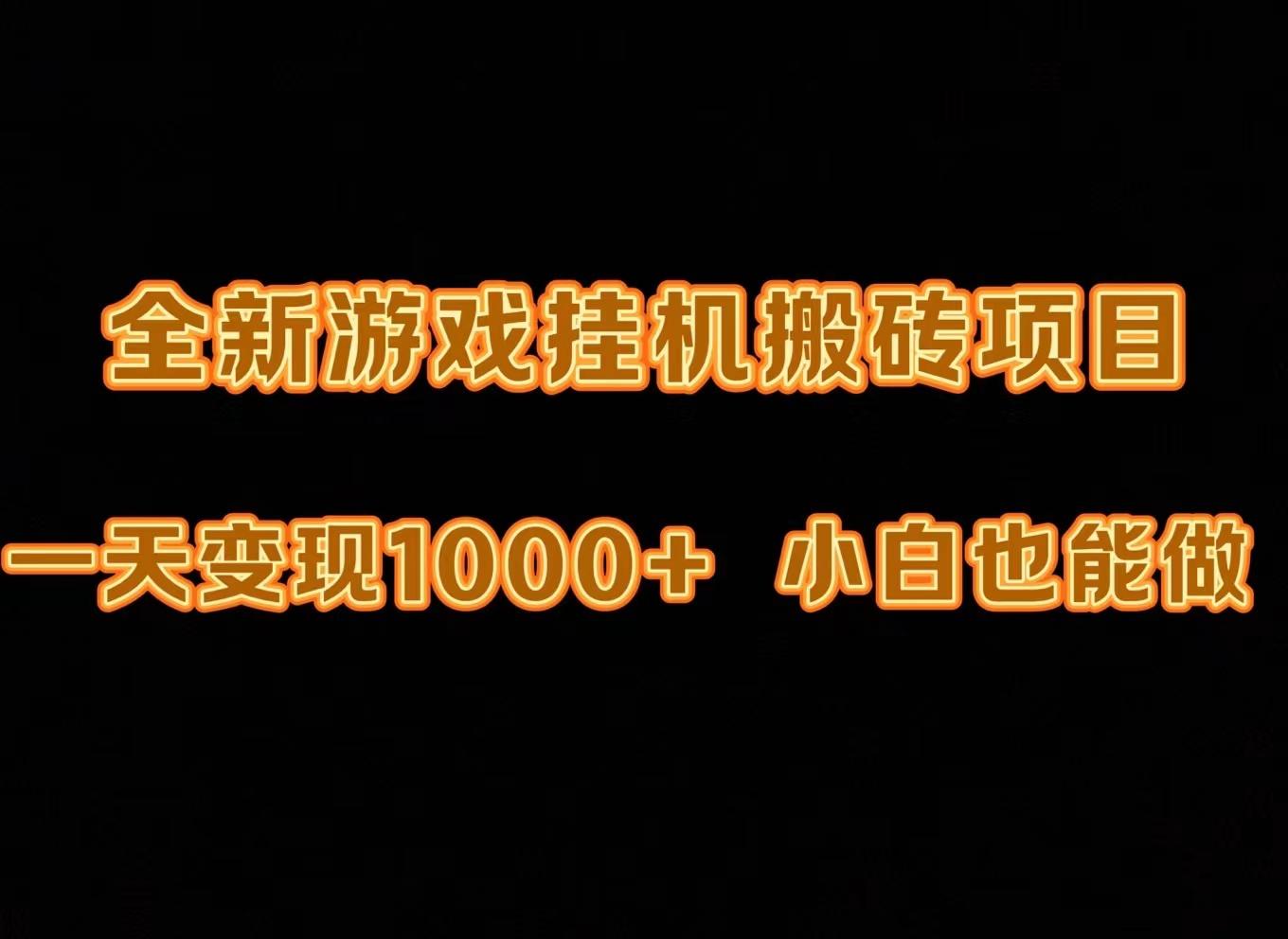 全新游戏挂机搬砖项目

一天变现1000+　小白也能做